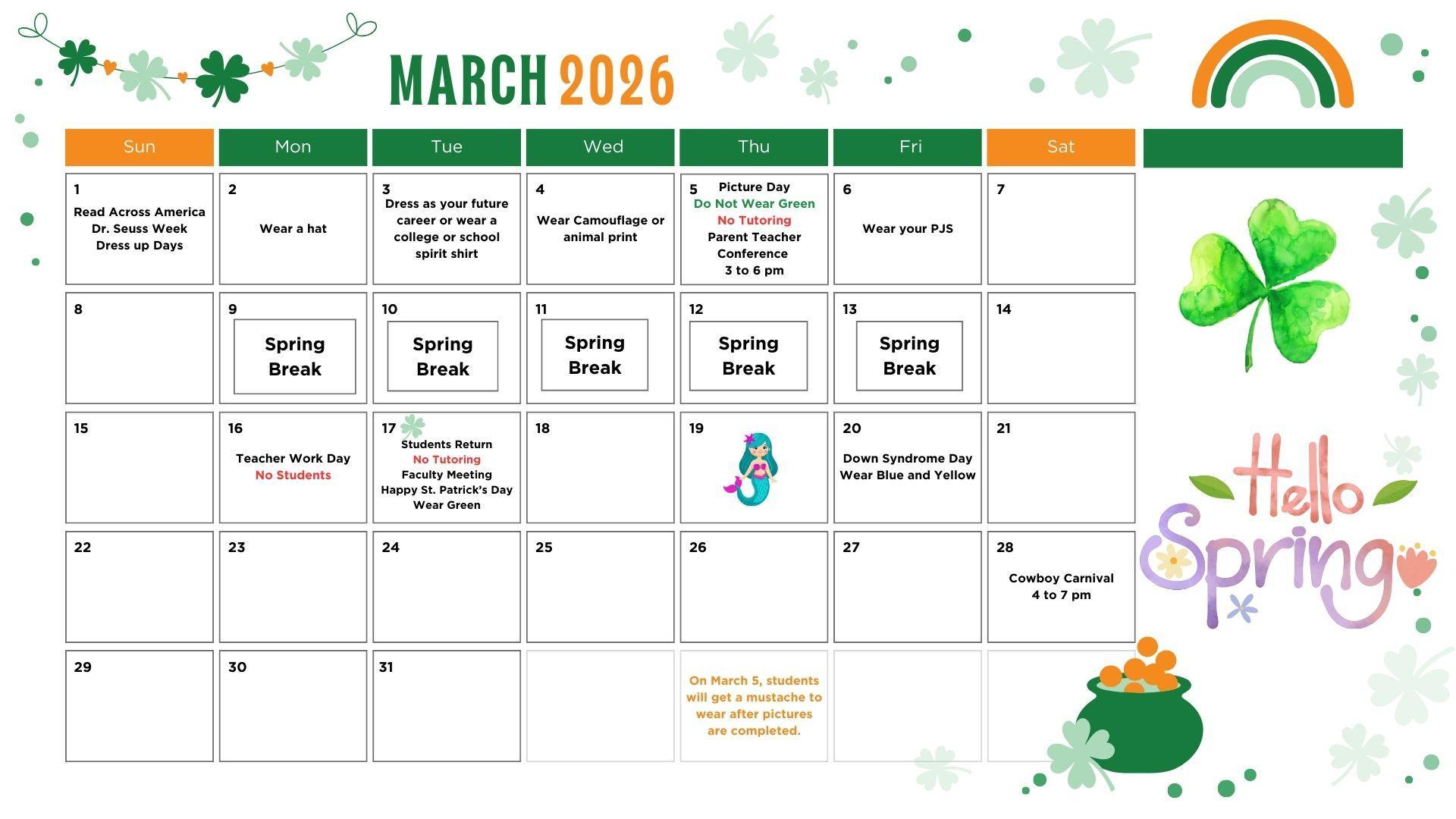 MARCH 2026

| Sun | Mon | Tue | Wed | Thu | Fri | Sat |
|---|---|---|---|---|---|---|
| 1 Read Across America Dr. Seuss Week Dress up Days | 2 Wear a hat | 3 Dress as your future career or wear a college or school spirit shirt | 4 Wear Camouflage or animal print | 5 Picture Day Do Not Wear Green No Tutoring Parent Teacher Conference 3 to 6 pm | 6 Wear your PJS | 7 |
| 8 | 9 Spring Break | 10 Spring Break | 11 Spring Break | 12 Spring Break | 13 Spring Break | 14 |
| 15 | 16 Teacher Work Day No Students | 17 Students Return No Tutoring Faculty Meeting Happy St. Patrick's Day Wear Green | 18 | 19 | 20 Down Syndrome Day Wear Blue and Yellow | 21 |
| 22 | 23 | 24 | 25 | 26 | 27 | 28 Cowboy Carnival 4 to 7 pm |
| 29 | 30 | 31 | | On March 5, students will get a mustache to wear after pictures are completed. | | |

Hello Spring